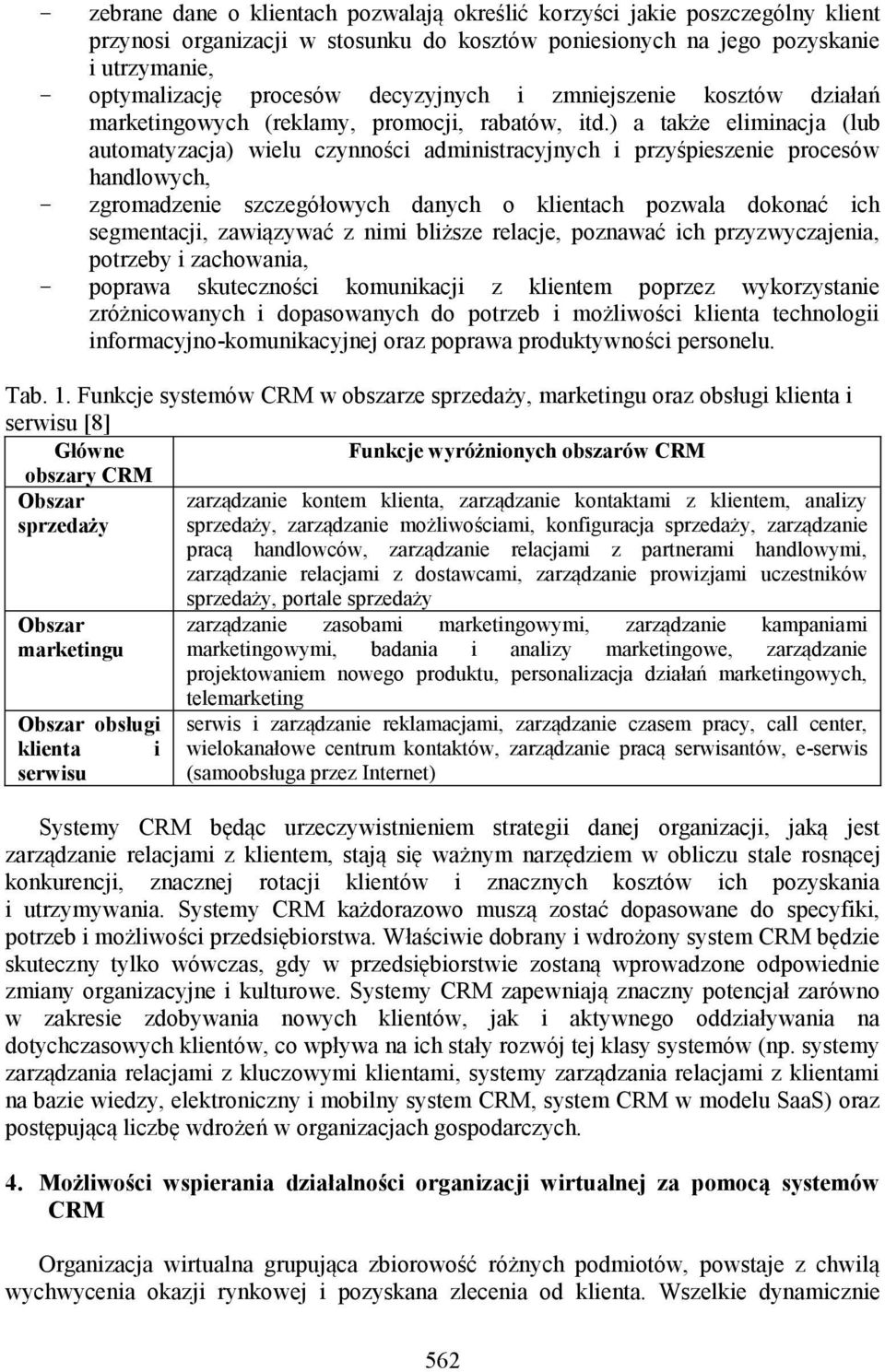 - zebrane dane o klientach pozwalają określić korzyści jakie poszczególny klient przynosi organizacji w stosunku do kosztów poniesionych na jego pozyskanie i utrzymanie,
- optymalizację procesów decyzyjnych i zmniejszenie kosztów działań marketingowych (reklamy, promocji, rabatów, itd.) a także eliminacja (lub automatyzacja) wielu czynności administracyjnych i przyśpieszenie procesów handlowych,
- zgromadzenie szczegółowych danych o klientach pozwala dokonać ich segmentacji, zawiązywać z nimi bliższe relacje, poznawać ich przyzwyczajenia, potrzeby i zachowania,
- poprawa skuteczności komunikacji z klientem poprzez wykorzystanie zróżnicowanych i dopasowanych do potrzeb i możliwości klienta technologii informacyjno-komunikacyjnej oraz poprawa produktywności personelu.

Tab. 1. Funkcje systemów CRM w obszarze sprzedaży, marketingu oraz obsługi klienta i serwisu [8]

| Główne obszary CRM | Funkcje wyróżnionych obszarów CRM |
|---|---|
| Obszar sprzedaży | zarządzanie kontem klienta, zarządzanie kontaktami z klientem, analizy sprzedaży, zarządzanie możliwościami, konfiguracja sprzedaży, zarządzanie pracą handlowców, zarządzanie relacjami z partnerami handlowymi, zarządzanie relacjami z dostawcami, zarządzanie prowizjami uczestników sprzedaży, portale sprzedaży |
| Obszar marketingu | zarządzanie zasobami marketingowymi, zarządzanie kampaniami marketingowymi, badania i analizy marketingowe, zarządzanie projektowaniem nowego produktu, personalizacja działań marketingowych, telemarketing |
| Obszar obsługi klienta i serwisu | serwis i zarządzanie reklamacjami, zarządzanie czasem pracy, call center, wielokanałowe centrum kontaktów, zarządzanie pracą serwisantów, e-serwis (samoobsługa przez Internet) |

Systemy CRM będąc urzeczywistnieniem strategii danej organizacji, jaką jest zarządzanie relacjami z klientem, stają się ważnym narzędziem w obliczu stale rosnącej konkurencji, znacznej rotacji klientów i znacznych kosztów ich pozyskania i utrzymywania. Systemy CRM każdorazowo muszą zostać dopasowane do specyfiki, potrzeb i możliwości przedsiębiorstwa. Właściwie dobrany i wdrożony system CRM będzie skuteczny tylko wówczas, gdy w przedsiębiorstwie zostaną wprowadzone odpowiednie zmiany organizacyjne i kulturowe. Systemy CRM zapewniają znaczny potencjał zarówno w zakresie zdobywania nowych klientów, jak i aktywnego oddziaływania na dotychczasowych klientów, co wpływa na ich stały rozwój tej klasy systemów (np. systemy zarządzania relacjami z kluczowymi klientami, systemy zarządzania relacjami z klientami na bazie wiedzy, elektroniczny i mobilny system CRM, system CRM w modelu SaaS) oraz postępującą liczbę wdrożeń w organizacjach gospodarczych.

4. Możliwości wspierania działalności organizacji wirtualnej za pomocą systemów CRM

Organizacja wirtualna grupująca zbiorowość różnych podmiotów, powstaje z chwilą wychwycenia okazji rynkowej i pozyskana zlecenia od klienta. Wszelkie dynamicznie

562